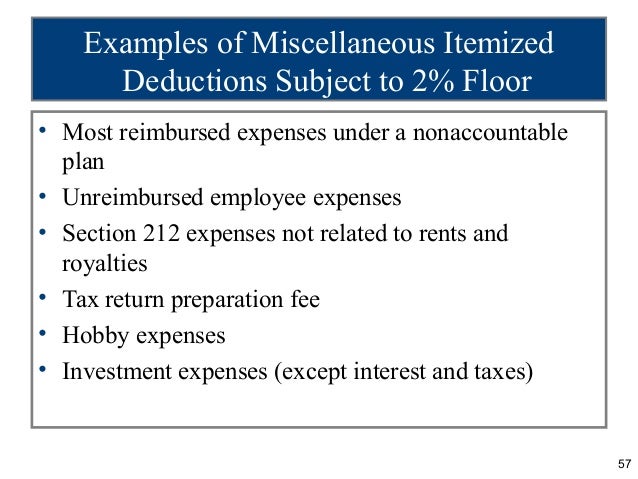 Examples of Miscellaneous Itemized Deductions Subject to 2% Floor

• Most reimbursed expenses under a nonaccountable plan
• Unreimbursed employee expenses
• Section 212 expenses not related to rents and royalties
• Tax return preparation fee
• Hobby expenses
• Investment expenses (except interest and taxes)

57